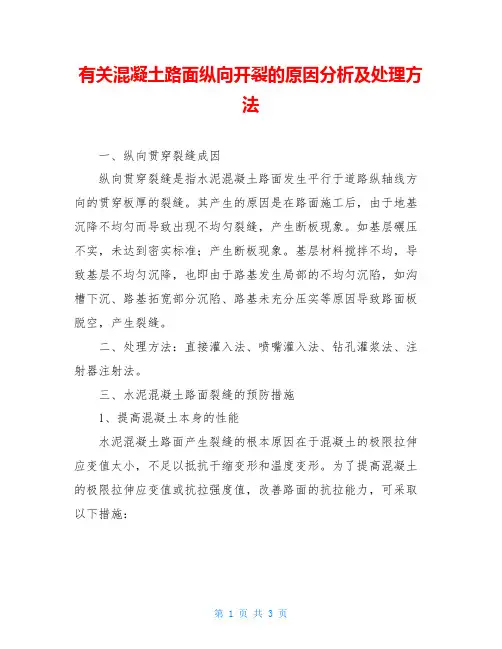 有关混凝土路面纵向开裂的原因分析及处理方法

一、纵向贯穿裂缝成因

纵向贯穿裂缝是指水泥混凝土路面发生平行于道路纵轴线方向的贯穿板厚的裂缝。其产生的原因是在路面施工后，由于地基沉降不均匀而导致出现不均匀裂缝，产生断板现象。如基层碾压不实，未达到密实标准；产生断板现象。基层材料搅拌不均，导致基层不均匀沉降，也即由于路基发生局部的不均匀沉陷，如沟槽下沉、路基拓宽部分沉陷、路基未充分压实等原因导致路面板脱空，产生裂缝。

二、处理方法：直接灌入法、喷嘴灌入法、钻孔灌浆法、注射器注射法。

三、水泥混凝土路面裂缝的预防措施

1、提高混凝土本身的性能

水泥混凝土路面产生裂缝的根本原因在于混凝土的极限拉伸应变值太小，不足以抵抗干缩变形和温度变形。为了提高混凝土的极限拉伸应变值或抗拉强度值，改善路面的抗拉能力，可采取以下措施：

第 1 页 共 3 页